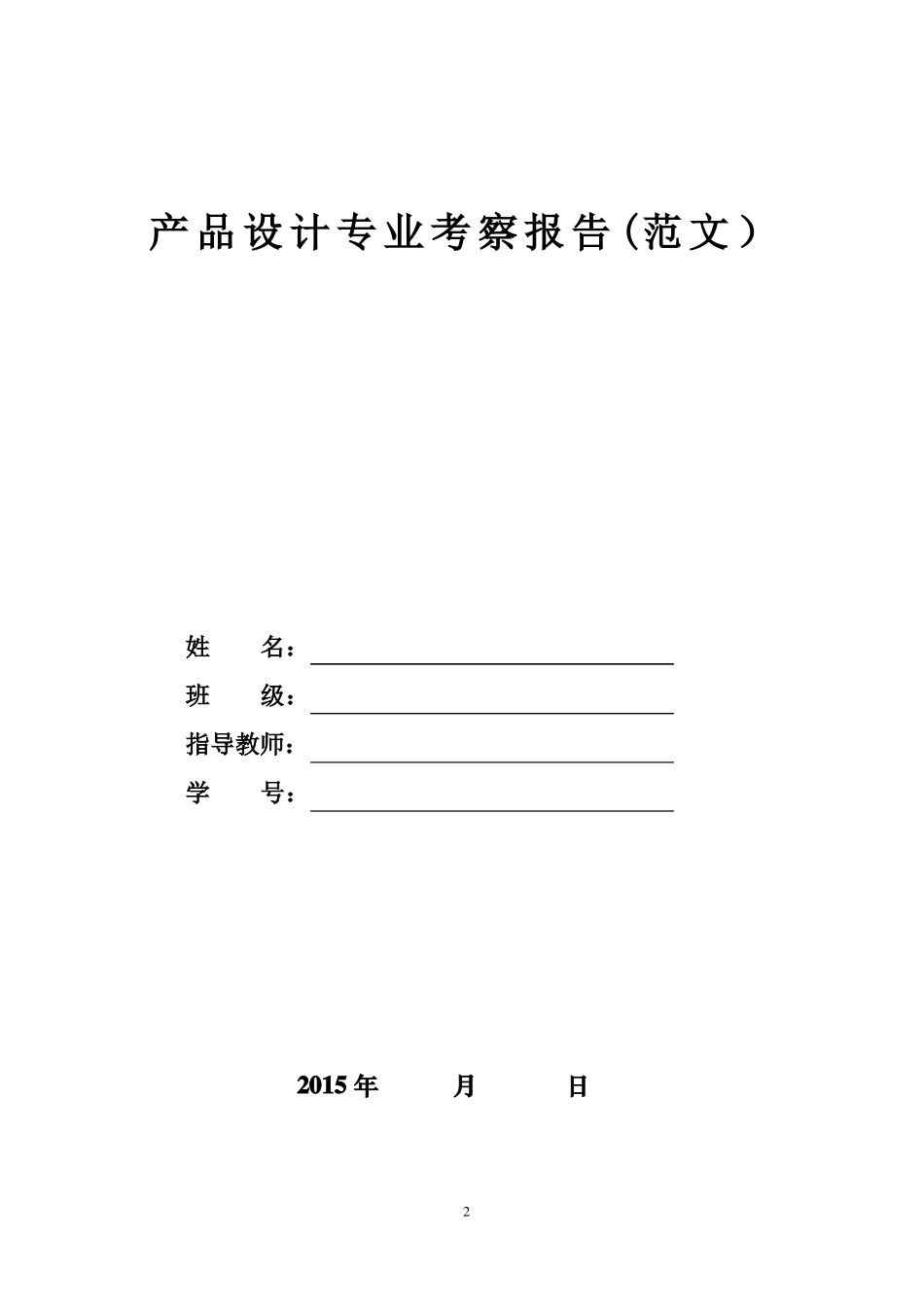 产品设计专业考察报告（范文）

姓　　名：

班　　级：

指导教师：

学　　号：

2015 年　　月　　日

2